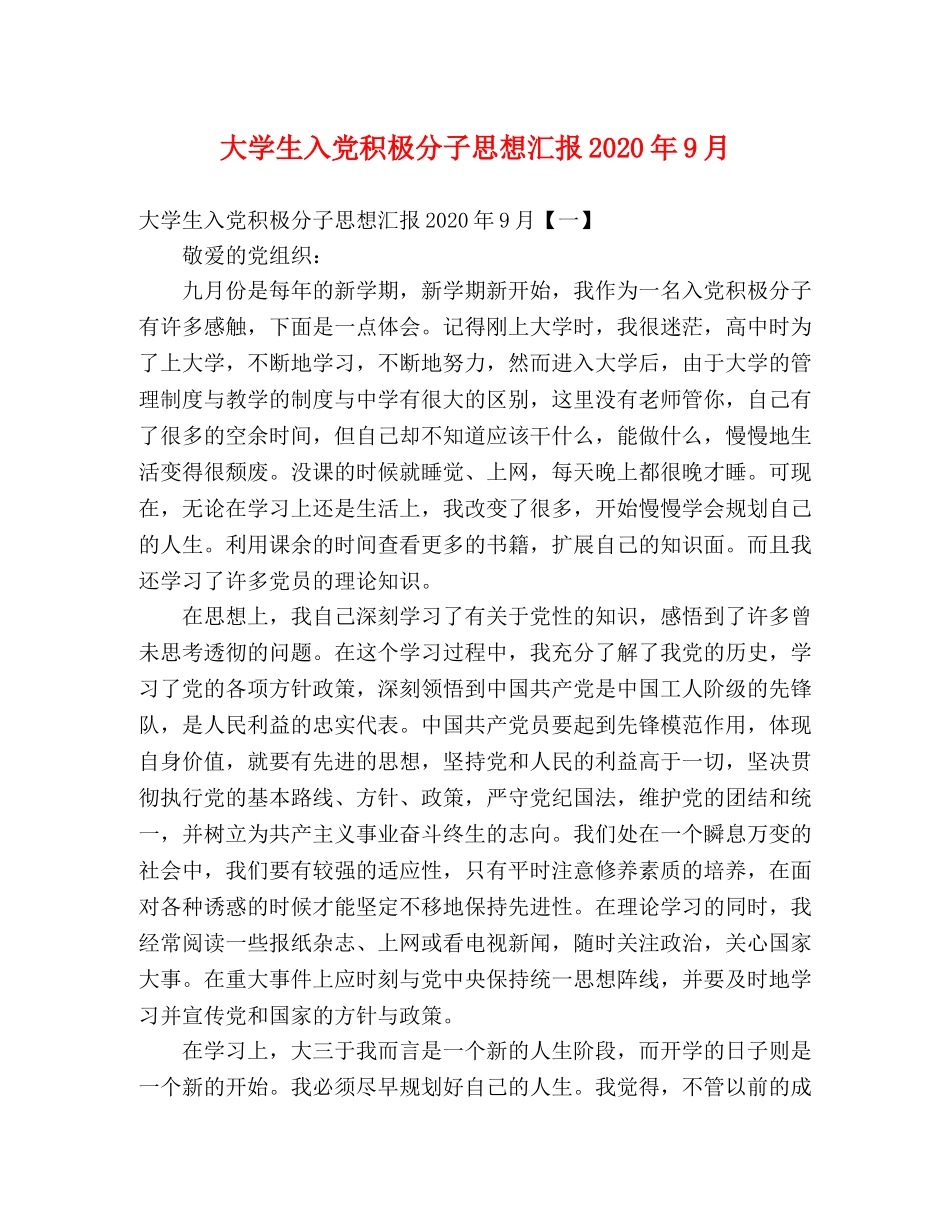 大学生入党积极分子思想汇报2020年9月

大学生入党积极分子思想汇报2020年9月【一】

敬爱的党组织：

九月份是每年的新学期，新学期新开始，我作为一名入党积极分子有许多感触，下面是一点体会。记得刚上大学时，我很迷茫，高中时为了上大学，不断地学习，不断地努力，然而进入大学后，由于大学的管理制度与教学的制度与中学有很大的区别，这里没有老师管你，自己有了很多的空余时间，但自己却不知道应该干什么，能做什么，慢慢地生活变得很颓废。没课的时候就睡觉、上网，每天晚上都很晚才睡。可现在，无论在学习上还是生活上，我改变了很多，开始慢慢学会规划自己的人生。利用课余的时间查看更多的书籍，扩展自己的知识面。而且我还学习了许多党员的理论知识。

在思想上，我自己深刻学习了有关于党性的知识，感悟到了许多曾未思考透彻的问题。在这个学习过程中，我充分了解了我党的历史，学习了党的各项方针政策，深刻领悟到中国共产党是中国工人阶级的先锋队，是人民利益的忠实代表。中国共产党员要起到先锋模范作用，体现自身价值，就要有先进的思想，坚持党和人民的利益高于一切，坚决贯彻执行党的基本路线、方针、政策，严守党纪国法，维护党的团结和统一，并树立为共产主义事业奋斗终生的志向。我们处在一个瞬息万变的社会中，我们要有较强的适应性，只有平时注意修养素质的培养，在面对各种诱惑的时候才能坚定不移地保持先进性。在理论学习的同时，我经常阅读一些报纸杂志、上网或看电视新闻，随时关注政治，关心国家大事。在重大事件上应时刻与党中央保持统一思想阵线，并要及时地学习并宣传党和国家的方针与政策。

在学习上，大三于我而言是一个新的人生阶段，而开学的日子则是一个新的开始。我必须尽早规划好自己的人生。我觉得，不管以前的成